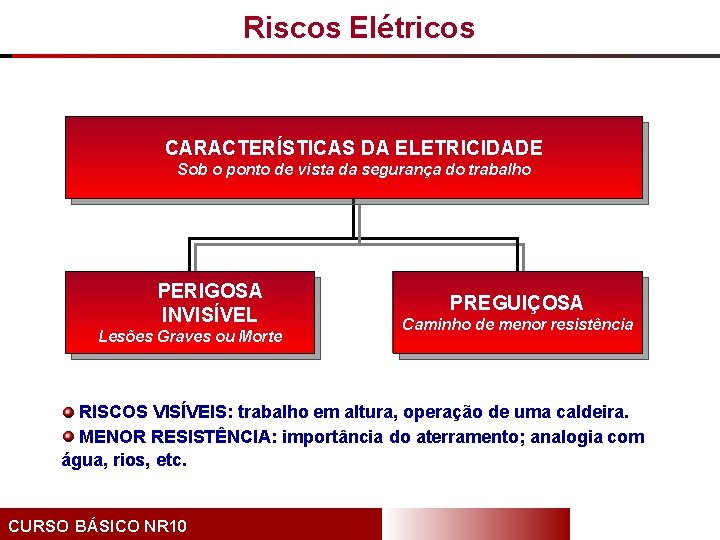 Riscos Elétricos

CARACTERÍSTICAS DA ELETRICIDADE
Sob o ponto de vista da segurança do trabalho

PERIGOSA
INVISÍVEL
Lesões Graves ou Morte

PREGUIÇOSA
Caminho de menor resistência

RISCOS VISÍVEIS: trabalho em altura, operação de uma caldeira.

MENOR RESISTÊNCIA: importância do aterramento; analogia com água, rios, etc.

CURSO BÁSICO NR10